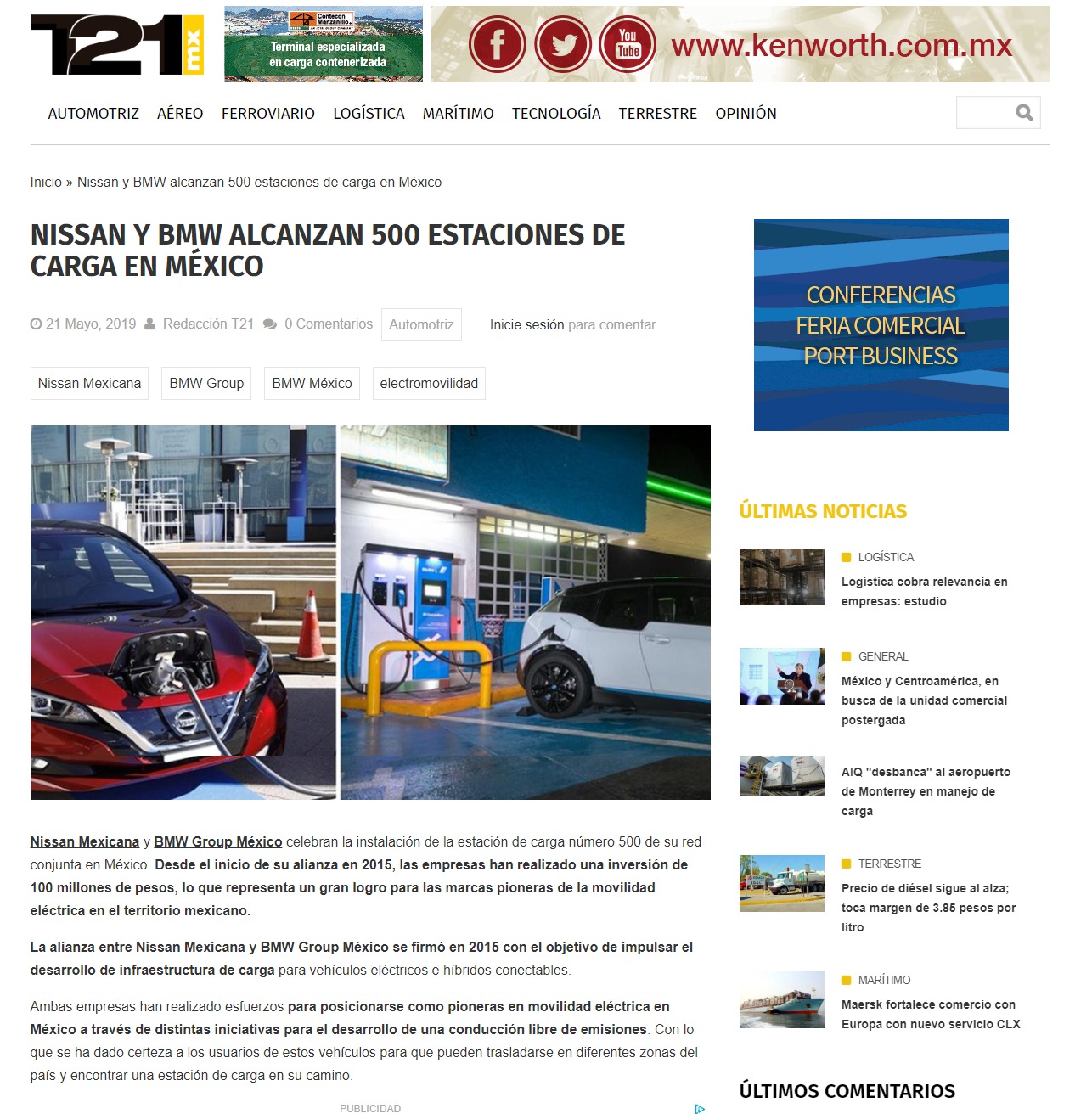 T21 mx

Contecon Manzanillo
Terminal especializada en carga contenerizada

You Tube
www.kenworth.com.mx

AUTOMOTRIZ AÉREO FERROVIARIO LOGÍSTICA MARÍTIMO TECNOLOGÍA TERRESTRE OPINIÓN

Inicio » Nissan y BMW alcanzan 500 estaciones de carga en México

NISSAN Y BMW ALCANZAN 500 ESTACIONES DE CARGA EN MÉXICO

21 Mayo, 2019 Redacción T21 0 Comentarios Automotriz Inicie sesión para comentar

Nissan Mexicana BMW Group BMW México electromovilidad

Nissan Mexicana y BMW Group México celebran la instalación de la estación de carga número 500 de su red conjunta en México. Desde el inicio de su alianza en 2015, las empresas han realizado una inversión de 100 millones de pesos, lo que representa un gran logro para las marcas pioneras de la movilidad eléctrica en el territorio mexicano.

La alianza entre Nissan Mexicana y BMW Group México se firmó en 2015 con el objetivo de impulsar el desarrollo de infraestructura de carga para vehículos eléctricos e híbridos conectables.

Ambas empresas han realizado esfuerzos para posicionarse como pioneras en movilidad eléctrica en México a través de distintas iniciativas para el desarrollo de una conducción libre de emisiones. Con lo que se ha dado certeza a los usuarios de estos vehículos para que pueden trasladarse en diferentes zonas del país y encontrar una estación de carga en su camino.

PUBLICIDAD

CONFERENCIAS
FERIA COMERCIAL
PORT BUSINESS

ÚLTIMAS NOTICIAS

LOGÍSTICA
Logística cobra relevancia en empresas: estudio

GENERAL
México y Centroamérica, en busca de la unidad comercial postergada

AIQ "desbanca" al aeropuerto de Monterrey en manejo de carga

TERRESTRE
Precio de diésel sigue al alza; toca margen de 3.85 pesos por litro

MARÍTIMO
Maersk fortalece comercio con Europa con nuevo servicio CLX

ÚLTIMOS COMENTARIOS